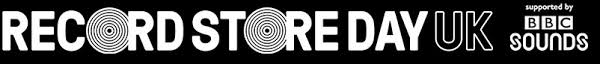 RECORD STORE DAY UK supported by BBC SOUNDS